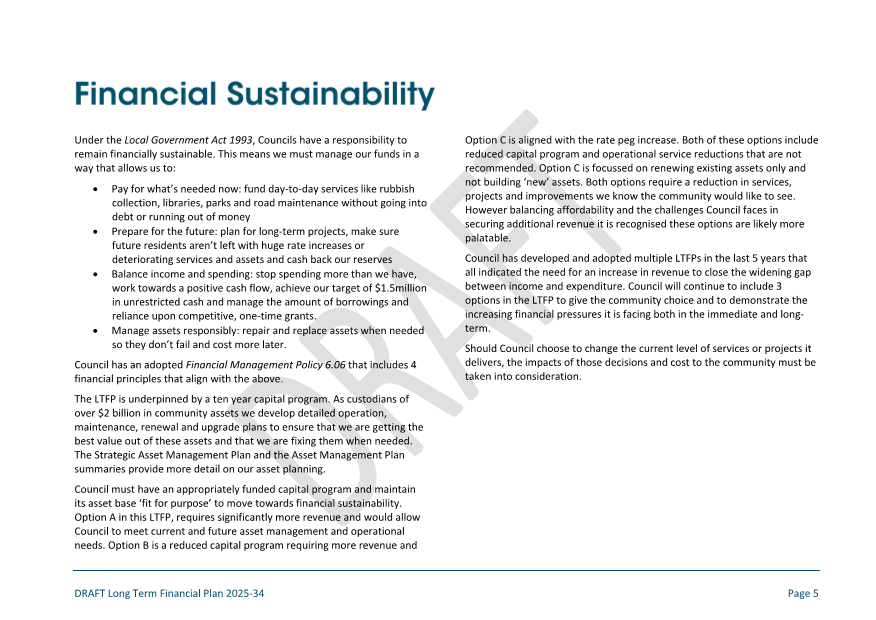 Financial Sustainability

Under the Local Government Act 1993, Councils have a responsibility to remain financially sustainable. This means we must manage our funds in a way that allows us to:

• Pay for what's needed now: fund day-to-day services like rubbish collection, libraries, parks and road maintenance without going into debt or running out of money
• Prepare for the future: plan for long-term projects, make sure future residents aren't left with huge rate increases or deteriorating services and assets and cash back our reserves
• Balance income and spending: stop spending more than we have, work towards a positive cash flow, achieve our target of $1.5million in unrestricted cash and manage the amount of borrowings and reliance upon competitive, one-time grants.
• Manage assets responsibly: repair and replace assets when needed so they don't fail and cost more later.

Council has an adopted Financial Management Policy 6.06 that includes 4 financial principles that align with the above.

The LTFP is underpinned by a ten year capital program. As custodians of over $2 billion in community assets we develop detailed operation, maintenance, renewal and upgrade plans to ensure that we are getting the best value out of these assets and that we are fixing them when needed. The Strategic Asset Management Plan and the Asset Management Plan summaries provide more detail on our asset planning.

Council must have an appropriately funded capital program and maintain its asset base 'fit for purpose' to move towards financial sustainability. Option A in this LTFP, requires significantly more revenue and would allow Council to meet current and future asset management and operational needs. Option B is a reduced capital program requiring more revenue and

Option C is aligned with the rate peg increase. Both of these options include reduced capital program and operational service reductions that are not recommended. Option C is focussed on renewing existing assets only and not building 'new' assets. Both options require a reduction in services, projects and improvements we know the community would like to see. However balancing affordability and the challenges Council faces in securing additional revenue it is recognised these options are likely more palatable.

Council has developed and adopted multiple LTFPs in the last 5 years that all indicated the need for an increase in revenue to close the widening gap between income and expenditure. Council will continue to include 3 options in the LTFP to give the community choice and to demonstrate the increasing financial pressures it is facing both in the immediate and long-term.

Should Council choose to change the current level of services or projects it delivers, the impacts of those decisions and cost to the community must be taken into consideration.

DRAFT Long Term Financial Plan 2025-34

Page 5

DRAFT